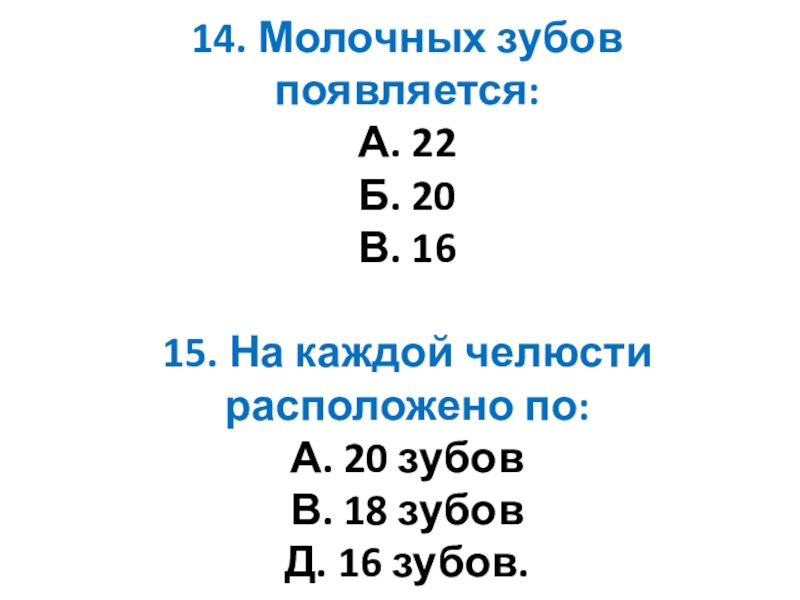 14. Молочных зубов появляется:

А. 22
Б. 20
В. 16

15. На каждой челюсти расположено по:

А. 20 зубов
В. 18 зубов
Д. 16 зубов.